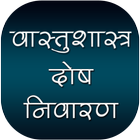 वास्तुशास्त्र
दोष
निवारण